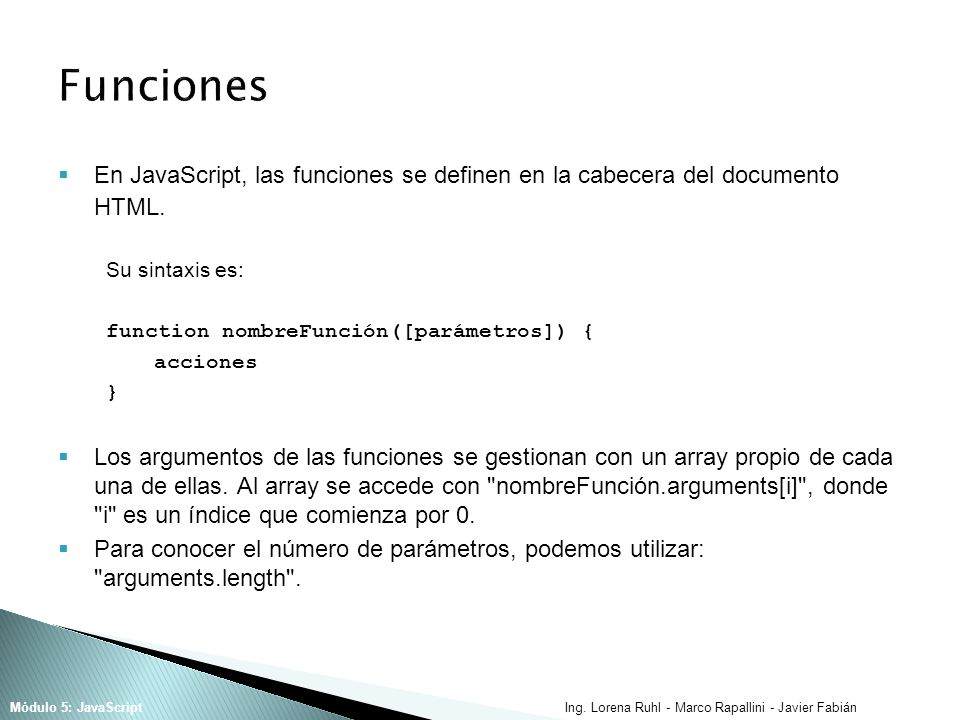 Funciones

En JavaScript, las funciones se definen en la cabecera del documento HTML.

Su sintaxis es:

function nombreFunción([parámetros]) {
acciones
}

Los argumentos de las funciones se gestionan con un array propio de cada una de ellas. Al array se accede con "nombreFunción.arguments[i]", donde "i" es un índice que comienza por 0.

Para conocer el número de parámetros, podemos utilizar: "arguments.length".

Módulo 5: JavaScript

Ing. Lorena Ruhl - Marco Rapallini - Javier Fabián